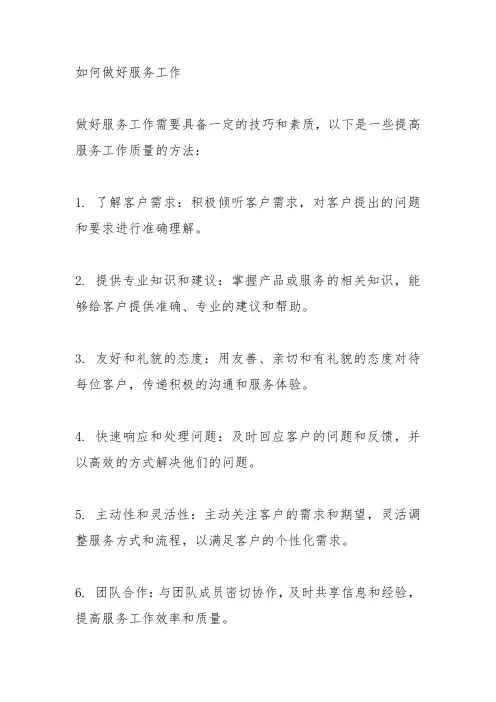 如何做好服务工作

做好服务工作需要具备一定的技巧和素质，以下是一些提高服务工作质量的方法：

1. 了解客户需求：积极倾听客户需求，对客户提出的问题和要求进行准确理解。

2. 提供专业知识和建议：掌握产品或服务的相关知识，能够给客户提供准确、专业的建议和帮助。

3. 友好和礼貌的态度：用友善、亲切和有礼貌的态度对待每位客户，传递积极的沟通和服务体验。

4. 快速响应和处理问题：及时回应客户的问题和反馈，并以高效的方式解决他们的问题。

5. 主动性和灵活性：主动关注客户的需求和期望，灵活调整服务方式和流程，以满足客户的个性化需求。

6. 团队合作：与团队成员密切协作，及时共享信息和经验，提高服务工作效率和质量。